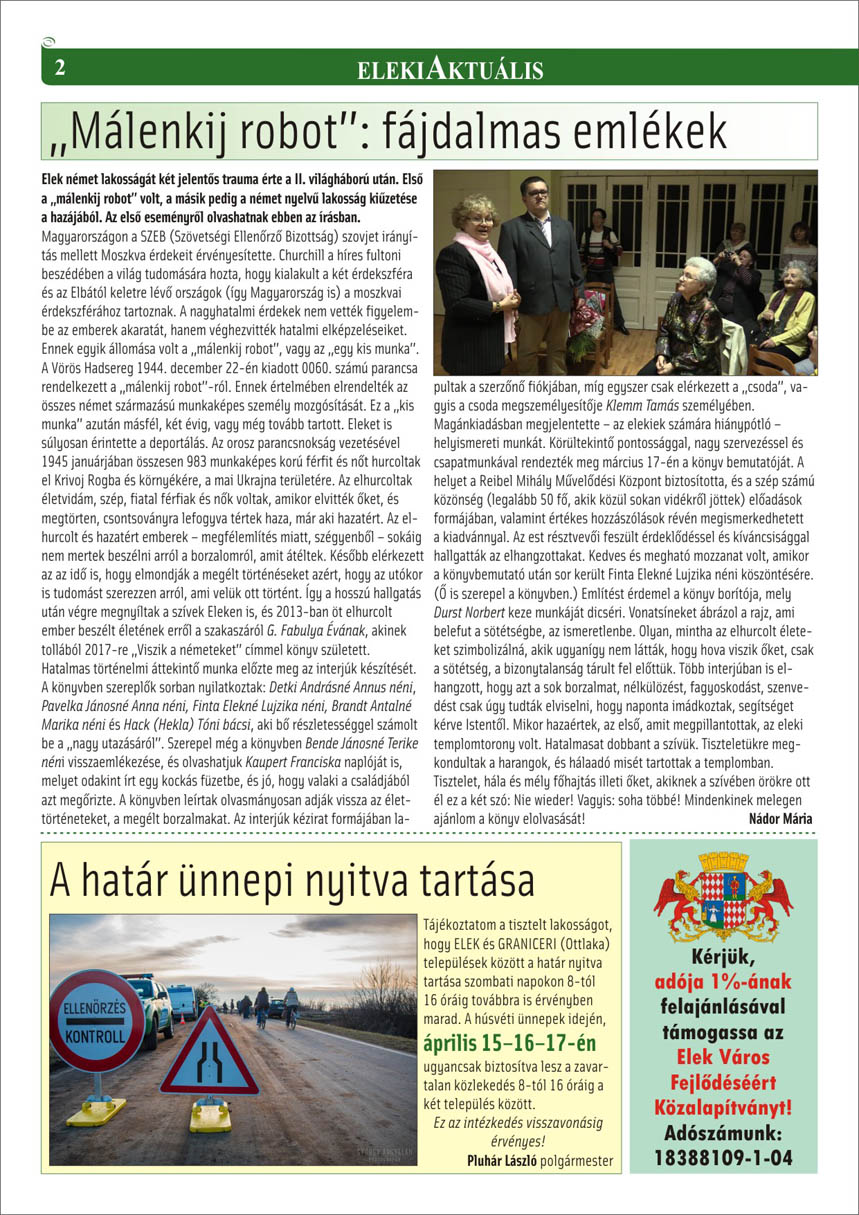 2

ELEKIAKTUÁLIS

„Málenkij robot": fájdalmas emlékek

Elek német lakosságát két jelentős trauma érte a II. világháború után. Első a „málenkij robot" volt, a másik pedig a német nyelvű lakosság kiűzetése a hazájából. Az első eseményről olvashatnak ebben az írásban.

Magyarországon a SZEB (Szövetségi Ellenőrző Bizottság) szovjet irányítás mellett Moszkva érdekeit érvényesítette. Churchill a híres fultoni beszédében a világ tudomására hozta, hogy kialakult a két érdekszféra és az Elbától keletre lévő országok (így Magyarország is) a moszkvai érdekszférához tartoznak. A nagyhatalmi érdekek nem vették figyelembe az emberek akaratát, hanem véghezvitték hatalmi elképzeléseiket. Ennek egyik állomása volt a „málenkij robot", vagy az „egy kis munka". A Vörös Hadsereg 1944. december 22-én kiadott 0060. számú parancsa rendelkezett a „málenkij robot"-ról. Ennek értelmében elrendelték az összes német származású munkaképes személy mozgósítását. Ez a „kis munka" azután másfél, két évig, vagy még tovább tartott. Eleket is súlyosan érintette a deportálás. Az orosz parancsnokság vezetésével 1945 januárjában összesen 983 munkaképes korú férfit és nőt hurcoltak el Krivoj Rogba és környékére, a mai Ukrajna területére. Az elhurcoltak életvidám, szép, fiatal férfiak és nők voltak, amikor elvitték őket, és megtörten, csontsoványra lefogyva tértek haza, már aki hazatért. Az elhurcolt és hazatért emberek – megfélemlítés miatt, szégyenből – sokáig nem mertek beszélni arról a borzalomról, amit átéltek. Később elérkezett az az idő is, hogy elmondják a megélt történéseket azért, hogy az utókor is tudomást szerezzen arról, ami velük ott történt. Így a hosszú hallgatás után végre megnyíltak a szívek Eleken is, és 2013-ban öt elhurcolt ember beszélt életének erről a szakaszáról G. Fabulya Évának, akinek tollából 2017-re „Viszik a németeket" címmel könyv született.

Hatalmas történelmi áttekintő munka előzte meg az interjúk készítését. A könyvben szereplők sorban nyilatkoztak: Detki Andrásné Annus néni, Pavelka Jánosné Anna néni, Finta Elekné Lujzika néni, Brandt Antalné Marika néni és Hack (Hekla) Tóni bácsi, aki bő részletességgel számolt be a „nagy utazásáról". Szerepel még a könyvben Bende Jánosné Terike néni visszaemlékezése, és olvashatjuk Kaupert Franciska naplóját is, melyet odakint írt egy kockás füzetbe, és jó, hogy valaki a családjából azt megőrizte. A könyvben leírtak olvasmányosan adják vissza az élettörténeteket, a megélt borzalmakat. Az interjúk kézirat formájában lapultak a szerzőnő fiókjában, míg egyszer csak elérkezett a „csoda", vagyis a csoda megszemélyesítője Klemm Tamás személyében. Magánkiadásban megjelentette – az elekiek számára hiánypótló – helyismereti munkát. Körültekintő pontossággal, nagy szervezéssel és csapatmunkával rendezték meg március 17-én a könyv bemutatóját. A helyet a Reibel Mihály Művelődési Központ biztosította, és a szép számú közönség (legalább 50 fő, akik közül sokan vidékről jöttek) előadások formájában, valamint értékes hozzászólások révén megismerkedhetett a kiadvánnyal. Az est résztvevői feszült érdeklődéssel és kíváncsisággal hallgatták az elhangzottakat. Kedves és megható mozzanat volt, amikor a könyvbemutató után sor került Finta Elekné Lujzika néni köszöntésére. (Ő is szerepel a könyvben.) Említést érdemel a könyv borítója, mely Durst Norbert keze munkáját dicséri. Vonatsíneket ábrázol a rajz, ami belefut a sötétségbe, az ismeretlenbe. Olyan, mintha az elhurcolt életeket szimbolizálná, akik ugyanígy nem látták, hogy hova viszik őket, csak a sötétség, a bizonytalanság tárult fel előttük. Több interjúban is elhangzott, hogy azt a sok borzalmat, nélkülözést, fagyoskodást, szenvedést csak úgy tudták elviselni, hogy naponta imádkoztak, segítséget kérve Istentől. Mikor hazaértek, az első, amit megpillantottak, az eleki templomtorony volt. Hatalmasat dobbant a szívük. Tiszteletükre megkondultak a harangok, és hálaadó misét tartottak a templomban. Tisztelet, hála és mély főhajtás illeti őket, akiknek a szívében örökre ott él ez a két szó: Nie wieder! Vagyis: soha többé! Mindenkinek melegen ajánlom a könyv elolvasását!

Nádor Mária

A határ ünnepi nyitva tartása

ELLENŐRZÉS KONTROLL

Tájékoztatom a tisztelt lakosságot, hogy ELEK és GRANICERI (Ottlaka) települések között a határ nyitva tartása szombati napokon 8-tól 16 óráig továbbra is érvényben marad. A húsvéti ünnepek idején,

április 15–16–17-én

ugyancsak biztosítva lesz a zavartalan közlekedés 8-tól 16 óráig a két település között.

Ez az intézkedés visszavonásig érvényes!

Pluhár László polgármester

Kérjük, adója 1%-ának felajánlásával támogassa az Elek Város Fejlődéséért Közalapítványt!
Adószámunk: 18388109-1-04